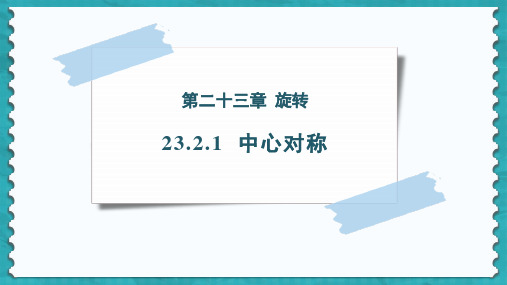 第二十三章 旋转

23.2.1 中心对称